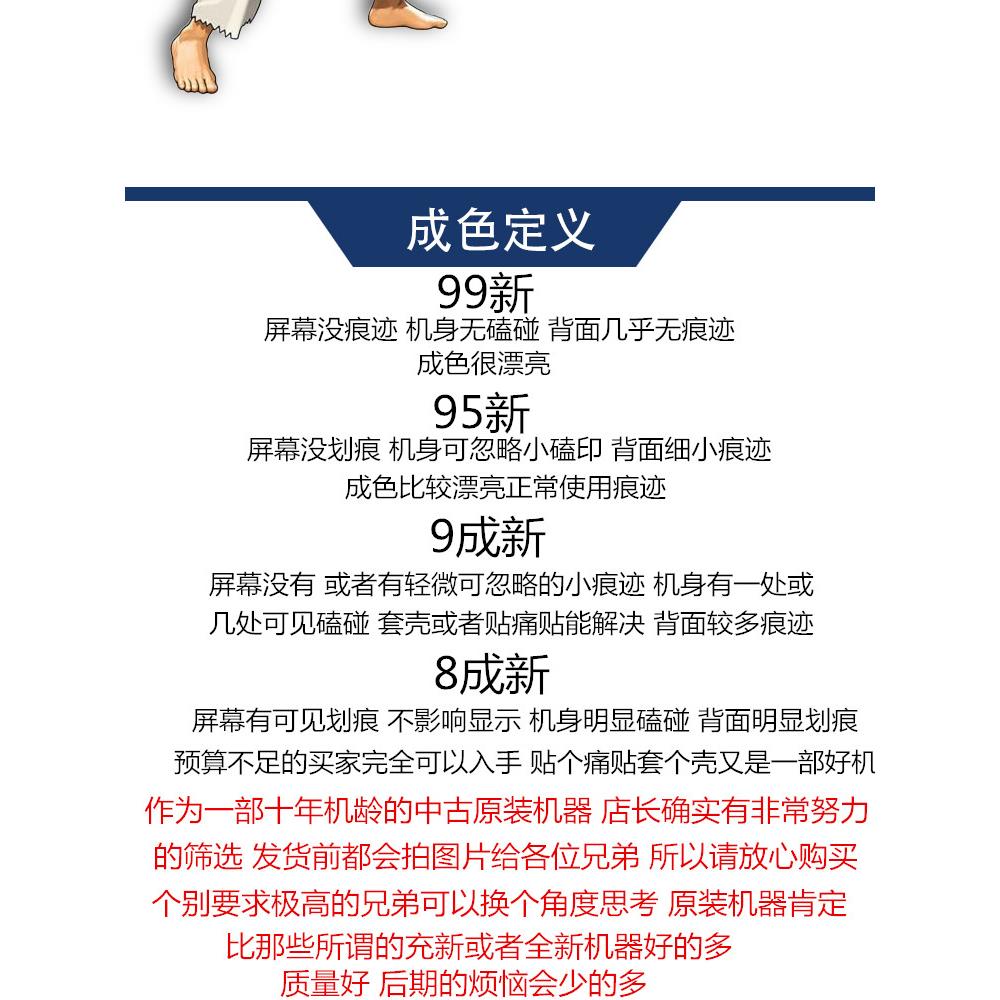 成色定义

99新
屏幕没痕迹 机身无磕碰 背面几乎无痕迹
成色很漂亮

95新
屏幕没划痕 机身可忽略小磕印 背面细小痕迹
成色比较漂亮正常使用痕迹

9成新
屏幕没有 或者有轻微可忽略的小痕迹 机身有一处或几处可见磕碰 套壳或者贴痛贴能解决 背面较多痕迹

8成新
屏幕有可见划痕 不影响显示 机身明显磕碰 背面明显划痕
预算不足的买家完全可以入手 贴个痛贴套个壳又是一部好机

作为一部十年机龄的中古原装机器 店长确实有非常努力的筛选 发货前都会拍图片给各位兄弟 所以请放心购买
个别要求极高的兄弟可以换个角度思考 原装机器肯定比那些所谓的充新或者全新机器好的多
质量好 后期的烦恼会少的多